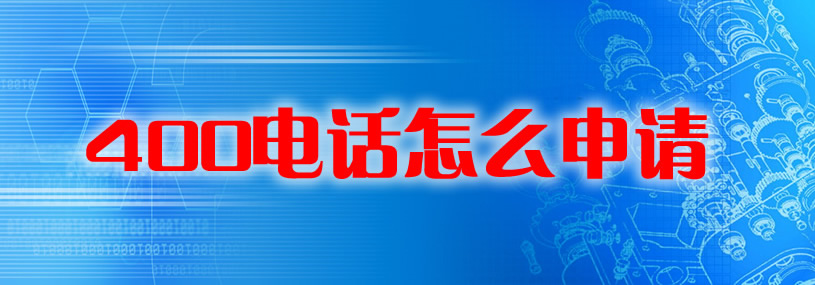 400电话怎么申请